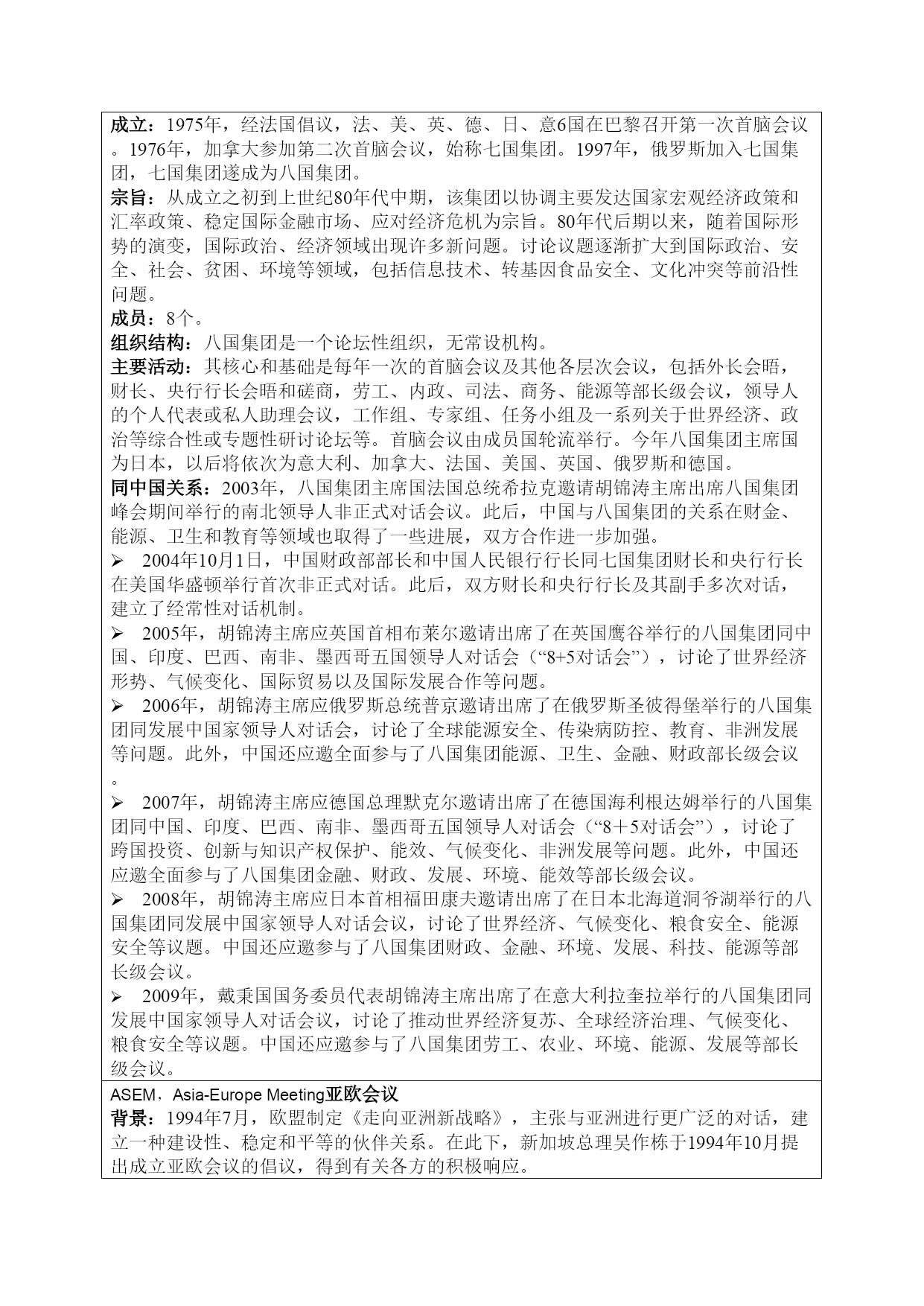 成立：1975年，经法国倡议，法、美、英、德、日、意6国在巴黎召开第一次首脑会议。1976年，加拿大参加第二次首脑会议，始称七国集团。1997年，俄罗斯加入七国集团，七国集团遂成为八国集团。
宗旨：从成立之初到上世纪80年代中期，该集团以协调主要发达国家宏观经济政策和汇率政策、稳定国际金融市场、应对经济危机为宗旨。80年代后期以来，随着国际形势的演变，国际政治、经济领域出现许多新问题。讨论议题逐渐扩大到国际政治、安全、社会、贫困、环境等领域，包括信息技术、转基因食品安全、文化冲突等前沿性问题。
成员：8个。
组织结构：八国集团是一个论坛性组织，无常设机构。
主要活动：其核心和基础是每年一次的首脑会议及其他各层次会议，包括外长会晤，财长、央行行长会晤和磋商，劳工、内政、司法、商务、能源等部长级会议，领导人的个人代表或私人助理会议，工作组、专家组、任务小组及一系列关于世界经济、政治等综合性或专题性研讨论坛等。首脑会议由成员国轮流举行。今年八国集团主席国为日本，以后将依次为意大利、加拿大、法国、美国、英国、俄罗斯和德国。
同中国关系：2003年，八国集团主席国法国总统希拉克邀请胡锦涛主席出席八国集团峰会期间举行的南北领导人非正式对话会议。此后，中国与八国集团的关系在财金、能源、卫生和教育等领域也取得了一些进展，双方合作进一步加强。
➢ 2004年10月1日，中国财政部部长和中国人民银行行长同七国集团财长和央行行长在美国华盛顿举行首次非正式对话。此后，双方财长和央行行长及其副手多次对话，建立了经常性对话机制。
➢ 2005年，胡锦涛主席应英国首相布莱尔邀请出席了在英国鹰谷举行的八国集团同中国、印度、巴西、南非、墨西哥五国领导人对话会（“8+5对话会”），讨论了世界经济形势、气候变化、国际贸易以及国际发展合作等问题。
➢ 2006年，胡锦涛主席应俄罗斯总统普京邀请出席了在俄罗斯圣彼得堡举行的八国集团同发展中国家领导人对话会，讨论了全球能源安全、传染病防控、教育、非洲发展等问题。此外，中国还应邀全面参与了八国集团能源、卫生、金融、财政部长级会议。
➢ 2007年，胡锦涛主席应德国总理默克尔邀请出席了在德国海利根达姆举行的八国集团同中国、印度、巴西、南非、墨西哥五国领导人对话会（“8＋5对话会”），讨论了跨国投资、创新与知识产权保护、能效、气候变化、非洲发展等问题。此外，中国还应邀全面参与了八国集团金融、财政、发展、环境、能效等部长级会议。
➢ 2008年，胡锦涛主席应日本首相福田康夫邀请出席了在日本北海道洞爷湖举行的八国集团同发展中国家领导人对话会议，讨论了世界经济、气候变化、粮食安全、能源安全等议题。中国还应邀参与了八国集团财政、金融、环境、发展、科技、能源等部长级会议。
➢ 2009年，戴秉国国务委员代表胡锦涛主席出席了在意大利拉奎拉举行的八国集团同发展中国家领导人对话会议，讨论了推动世界经济复苏、全球经济治理、气候变化、粮食安全等议题。中国还应邀参与了八国集团劳工、农业、环境、能源、发展等部长级会议。
ASEM，Asia-Europe Meeting亚欧会议
背景：1994年7月，欧盟制定《走向亚洲新战略》，主张与亚洲进行更广泛的对话，建立一种建设性、稳定和平等的伙伴关系。在此下，新加坡总理吴作栋于1994年10月提出成立亚欧会议的倡议，得到有关各方的积极响应。